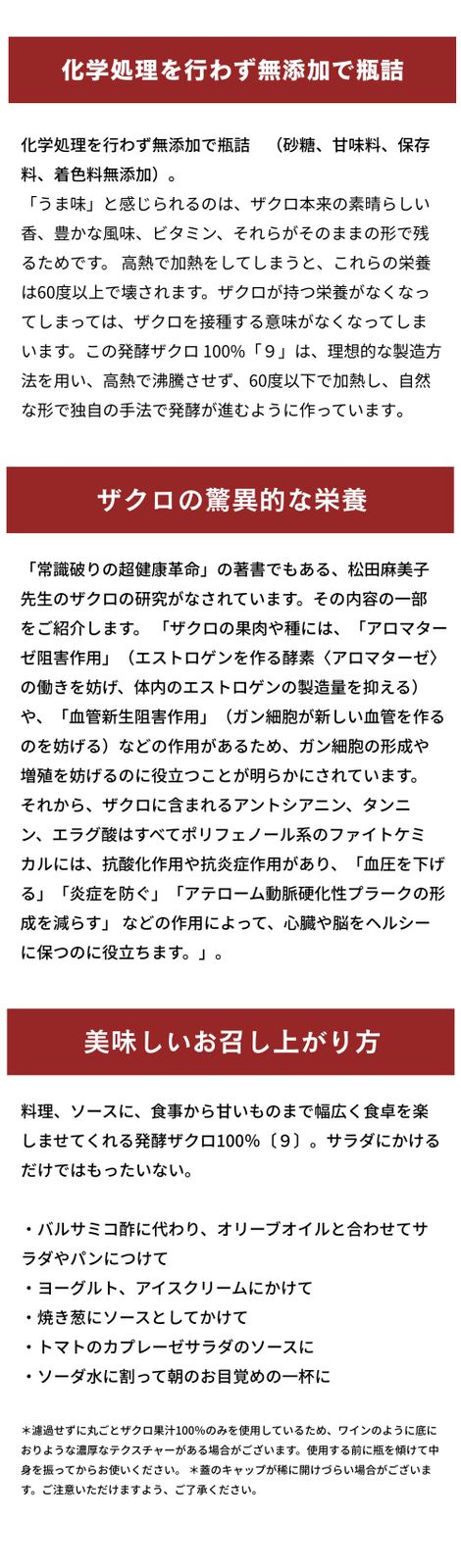 化学処理を行わず無添加で瓶詰

化学処理を行わず無添加で瓶詰　（砂糖、甘味料、保存料、着色料無添加）。
「うま味」と感じられるのは、ザクロ本来の素晴らしい香、豊かな風味、ビタミン、それらがそのままの形で残るためです。 高熱で加熱をしてしまうと、これらの栄養は60度以上で壊されます。ザクロが持つ栄養がなくなってしまっては、ザクロを接種する意味がなくなってしまいます。この発酵ザクロ 100%「９」は、理想的な製造方法を用い、高熱で沸騰させず、60度以下で加熱し、自然な形で独自の手法で発酵が進むように作っています。

ザクロの驚異的な栄養

「常識破りの超健康革命」の著書でもある、松田麻美子先生のザクロの研究がなされています。その内容の一部をご紹介します。 「ザクロの果肉や種には、「アロマターゼ阻害作用」（エストロゲンを作る酵素〈アロマターゼ〉の働きを妨げ、体内のエストロゲンの製造量を抑える）や、「血管新生阻害作用」（ガン細胞が新しい血管を作るのを妨げる）などの作用があるため、ガン細胞の形成や増殖を妨げるのに役立つことが明らかにされています。それから、ザクロに含まれるアントシアニン、タンニン、エラグ酸はすべてポリフェノール系のファイトケミカルには、抗酸化作用や抗炎症作用があり、「血圧を下げる」「炎症を防ぐ」「アテローム動脈硬化性プラークの形成を減らす」 などの作用によって、心臓や脳をヘルシーに保つのに役立ちます。」。

美味しいお召し上がり方

料理、ソースに、食事から甘いものまで幅広く食卓を楽しませてくれる発酵ザクロ100%〔９〕。サラダにかけるだけではもったいない。

・バルサミコ酢に代わり、オリーブオイルと合わせてサラダやパンにつけて
・ヨーグルト、アイスクリームにかけて
・焼き葱にソースとしてかけて
・トマトのカプレーゼサラダのソースに
・ソーダ水に割って朝のお目覚めの一杯に

＊濾過せずに丸ごとザクロ果汁100%のみを使用しているため、ワインのように底におりような濃厚なテクスチャーがある場合がございます。使用する前に瓶を傾けて中身を振ってからお使いください。 ＊蓋のキャップが稀に開けづらい場合がございます。ご注意いただけますよう、ご了承ください。